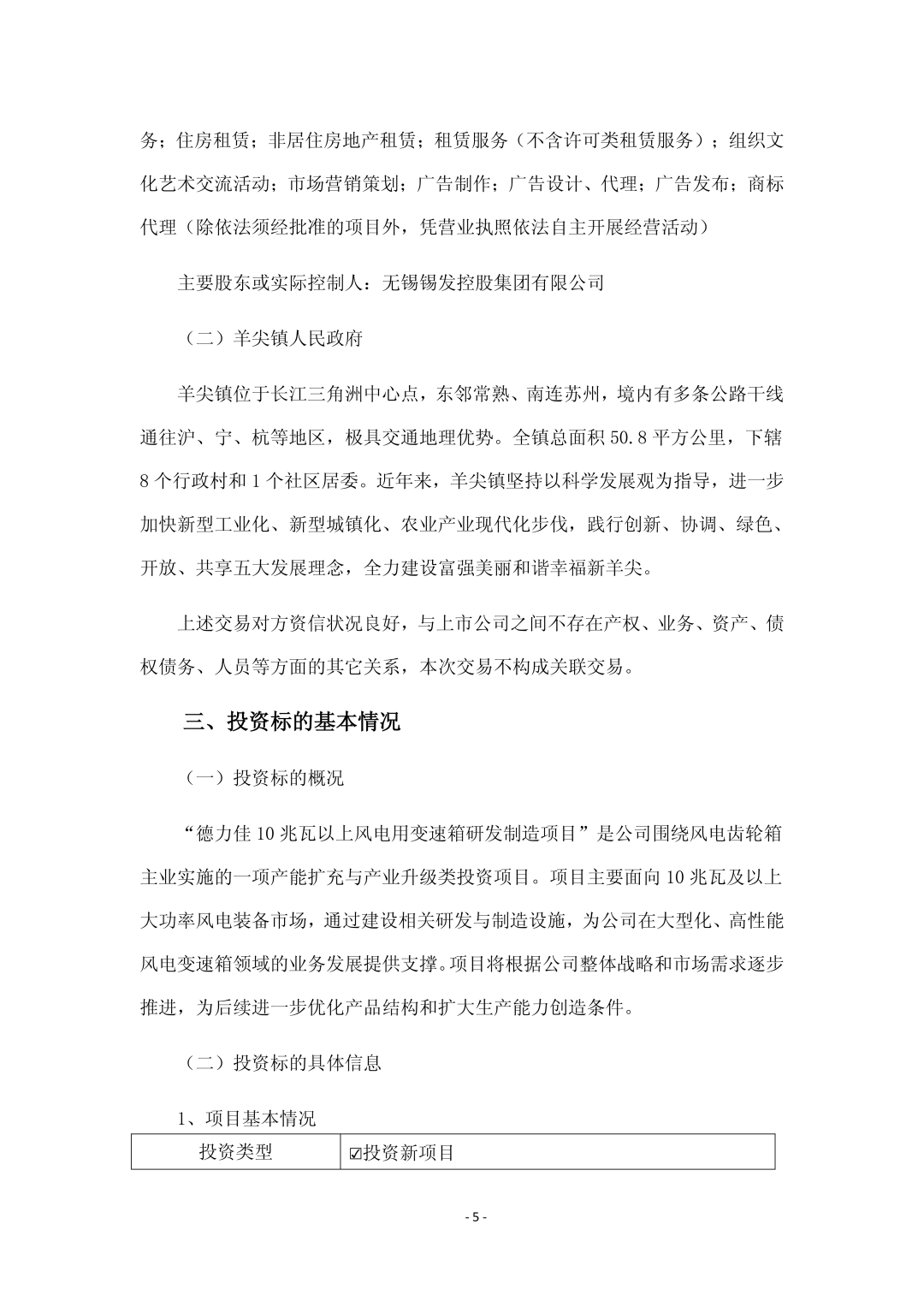 务；住房租赁；非居住房地产租赁；租赁服务（不含许可类租赁服务）；组织文化艺术交流活动；市场营销策划；广告制作；广告设计、代理；广告发布；商标代理（除依法须经批准的项目外，凭营业执照依法自主开展经营活动）

主要股东或实际控制人：无锡锡发控股集团有限公司

（二）羊尖镇人民政府

羊尖镇位于长江三角洲中心点，东邻常熟、南连苏州，境内有多条公路干线通往沪、宁、杭等地区，极具交通地理优势。全镇总面积 50.8 平方公里，下辖 8 个行政村和 1 个社区居委。近年来，羊尖镇坚持以科学发展观为指导，进一步加快新型工业化、新型城镇化、农业产业现代化步伐，践行创新、协调、绿色、开放、共享五大发展理念，全力建设富强美丽和谐幸福新羊尖。

上述交易对方资信状况良好，与上市公司之间不存在产权、业务、资产、债权债务、人员等方面的其它关系，本次交易不构成关联交易。

三、投资标的基本情况

（一）投资标的概况

“德力佳 10 兆瓦以上风电用变速箱研发制造项目”是公司围绕风电齿轮箱主业实施的一项产能扩充与产业升级类投资项目。项目主要面向 10 兆瓦及以上大功率风电装备市场，通过建设相关研发与制造设施，为公司在大型化、高性能风电变速箱领域的业务发展提供支撑。项目将根据公司整体战略和市场需求逐步推进，为后续进一步优化产品结构和扩大生产能力创造条件。

（二）投资标的具体信息

1、项目基本情况

| 投资类型 | ☑投资新项目 |
|---|---|

- 5 -